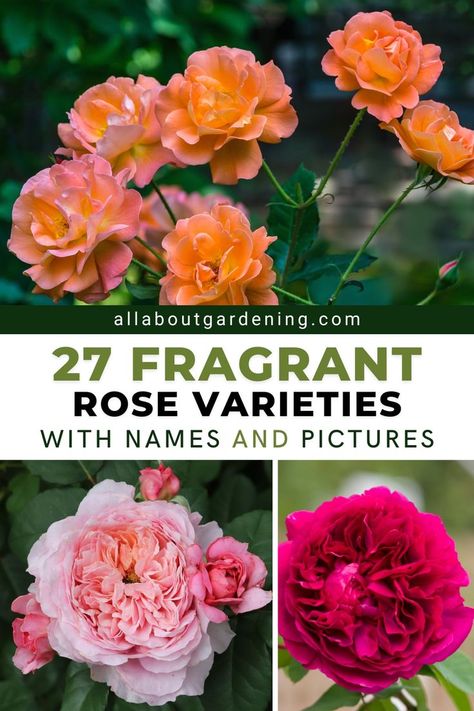 allaboutgardening.com

27 FRAGRANT
ROSE VARIETIES
WITH NAMES AND PICTURES